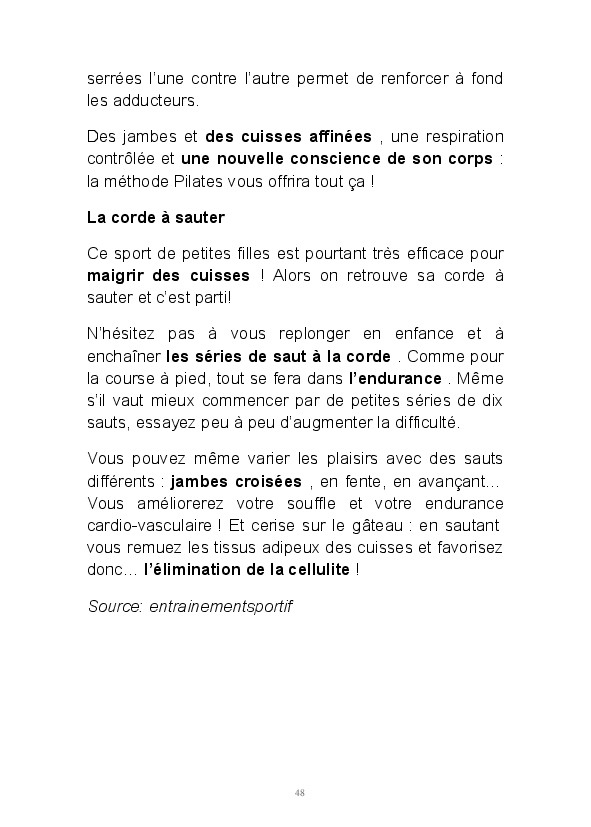 serrées l'une contre l'autre permet de renforcer à fond les adducteurs.

Des jambes et des cuisses affinées , une respiration contrôlée et une nouvelle conscience de son corps : la méthode Pilates vous offrira tout ça !

La corde à sauter

Ce sport de petites filles est pourtant très efficace pour maigrir des cuisses ! Alors on retrouve sa corde à sauter et c'est parti!

N'hésitez pas à vous replonger en enfance et à enchaîner les séries de saut à la corde . Comme pour la course à pied, tout se fera dans l'endurance . Même s'il vaut mieux commencer par de petites séries de dix sauts, essayez peu à peu d'augmenter la difficulté.

Vous pouvez même varier les plaisirs avec des sauts différents : jambes croisées , en fente, en avançant… Vous améliorerez votre souffle et votre endurance cardio-vasculaire ! Et cerise sur le gâteau : en sautant vous remuez les tissus adipeux des cuisses et favorisez donc… l'élimination de la cellulite !

Source: entrainementsportif

48